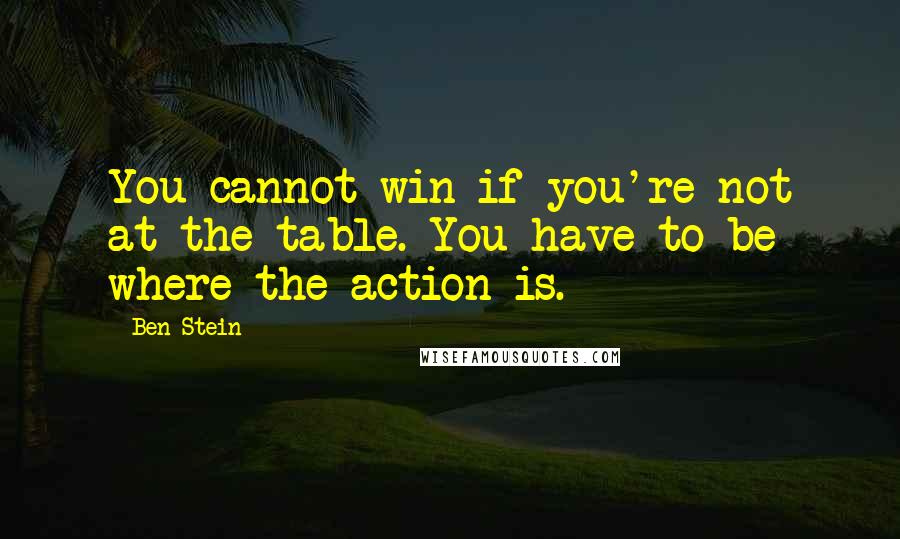 You cannot win if you're not at the table. You have to be where the action is.

Ben Stein

WISEFAMOUSQUOTES.COM